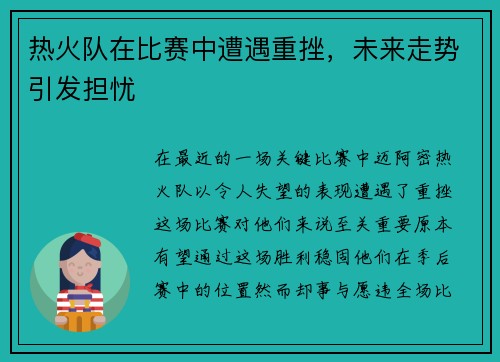 热火队在比赛中遭遇重挫，未来走势引发担忧

在最近的一场关键比赛中迈阿密热火队以令人失望的表现遭遇了重挫这场比赛对他们来说至关重要原本有望通过这场胜利稳固他们在季后赛中的位置然而却事与愿违全场比